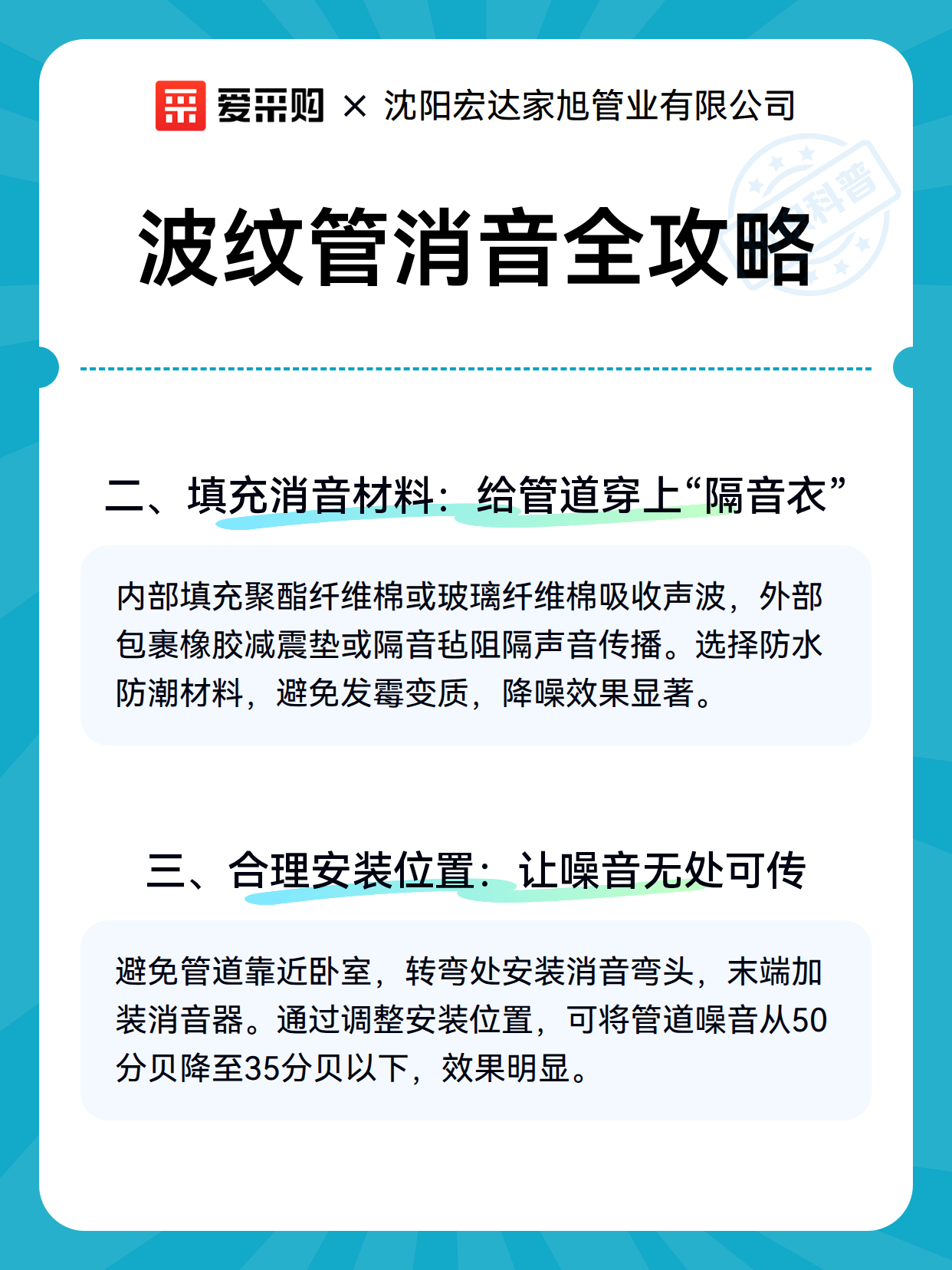 爱采购 × 沈阳宏达家旭管业有限公司

科普

波纹管消音全攻略

二、填充消音材料：给管道穿上“隔音衣”

内部填充聚酯纤维棉或玻璃纤维棉吸收声波，外部包裹橡胶减震垫或隔音毡阻隔声音传播。选择防水防潮材料，避免发霉变质，降噪效果显著。

三、合理安装位置：让噪音无处可传

避免管道靠近卧室，转弯处安装消音弯头，末端加装消音器。通过调整安装位置，可将管道噪音从50分贝降至35分贝以下，效果明显。